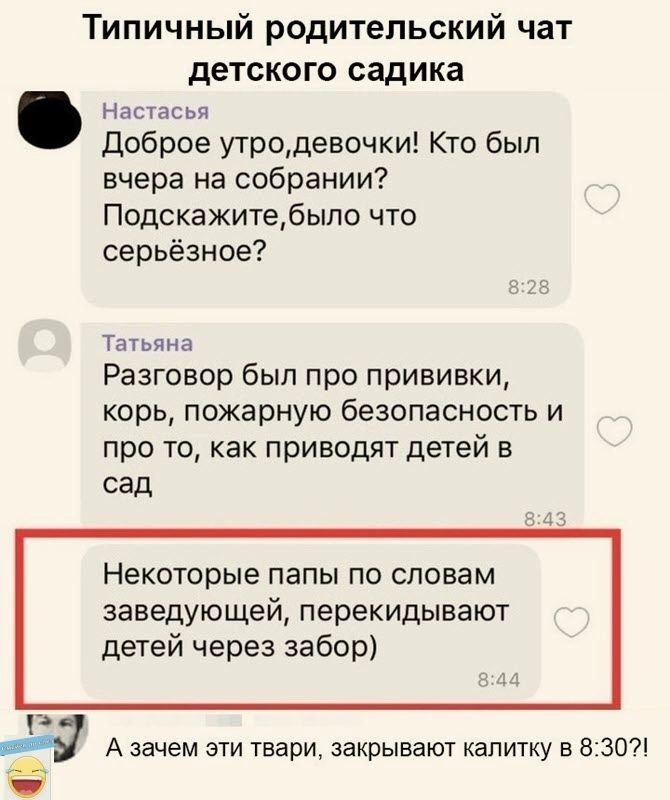 Типичный родительский чат детского садика

Настасья
Доброе утро,девочки! Кто был вчера на собрании? Подскажите,было что серьёзное?
8:28

Татьяна
Разговор был про прививки, корь, пожарную безопасность и про то, как приводят детей в сад
8:43

Некоторые папы по словам заведующей, перекидывают детей через забор)
8:44

А зачем эти твари, закрывают калитку в 8:30?!